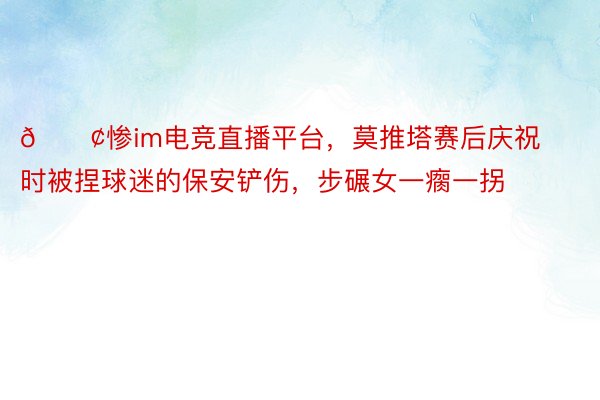 ð ¢惨im电竞直播平台，莫推塔赛后庆祝时被捏球迷的保安铲伤，步碾女一瘸一拐